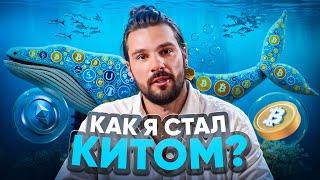 КАК Я СТАЛ
КИТОМ?